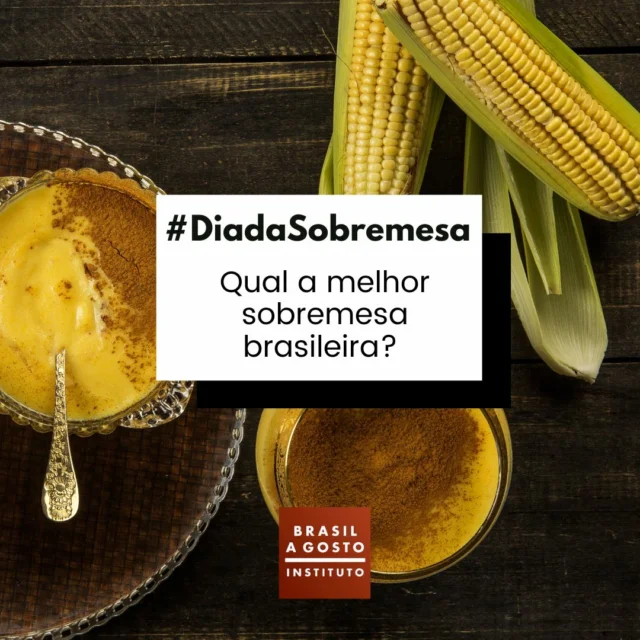 #DiadaSobremesa

Qual a melhor sobremesa brasileira?

BRASIL
A GOSTO
INSTITUTO